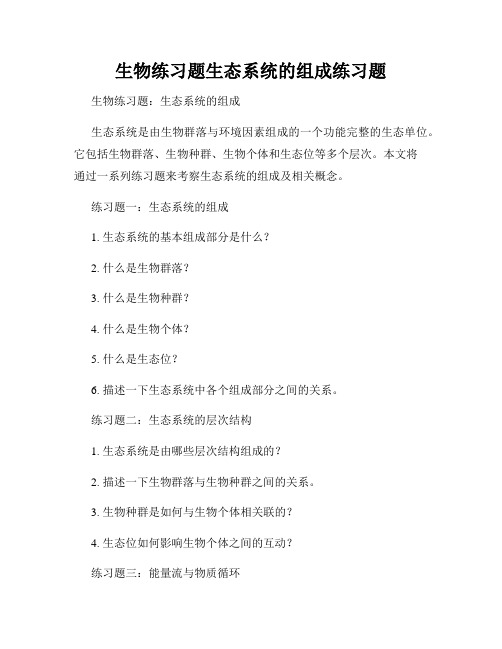 生物练习题生态系统的组成练习题

生物练习题：生态系统的组成

生态系统是由生物群落与环境因素组成的一个功能完整的生态单位。它包括生物群落、生物种群、生物个体和生态位等多个层次。本文将通过一系列练习题来考察生态系统的组成及相关概念。

练习题一：生态系统的组成

1. 生态系统的基本组成部分是什么？

2. 什么是生物群落？

3. 什么是生物种群？

4. 什么是生物个体？

5. 什么是生态位？

6. 描述一下生态系统中各个组成部分之间的关系。

练习题二：生态系统的层次结构

1. 生态系统是由哪些层次结构组成的？

2. 描述一下生物群落与生物种群之间的关系。

3. 生物种群是如何与生物个体相关联的？

4. 生态位如何影响生物个体之间的互动？

练习题三：能量流与物质循环